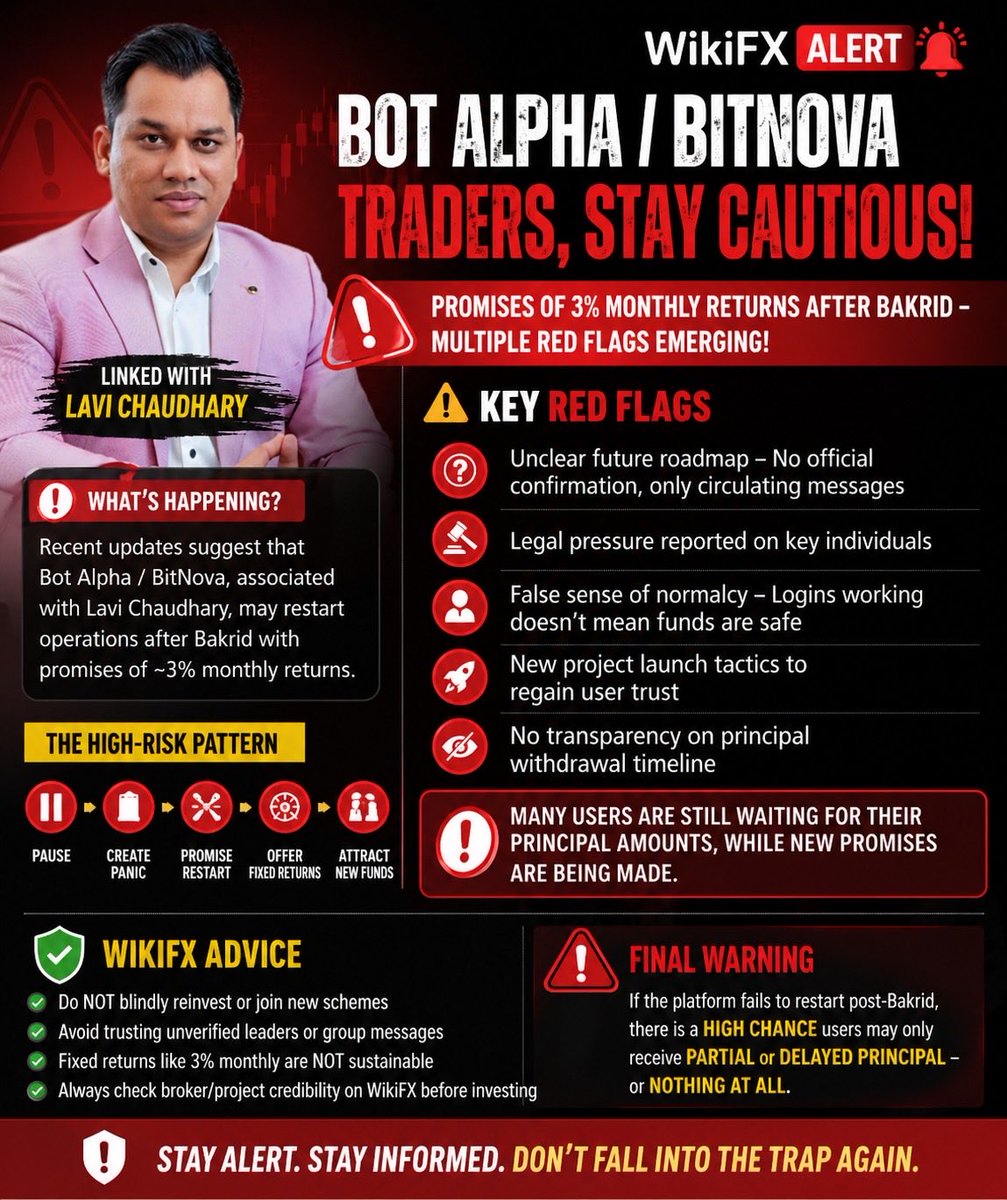 WikiFX ALERT

BOT ALPHA / BITNOVA
TRADERS, STAY CAUTIOUS!

PROMISES OF 3% MONTHLY RETURNS AFTER BAKRID – MULTIPLE RED FLAGS EMERGING!

LINKED WITH
LAVI CHAUDHARY

WHAT'S HAPPENING?
Recent updates suggest that Bot Alpha / BitNova, associated with Lavi Chaudhary, may restart operations after Bakrid with promises of ~3% monthly returns.

THE HIGH-RISK PATTERN
PAUSE
CREATE PANIC
PROMISE RESTART
OFFER FIXED RETURNS
ATTRACT NEW FUNDS

KEY RED FLAGS
Unclear future roadmap – No official confirmation, only circulating messages
Legal pressure reported on key individuals
False sense of normalcy – Logins working doesn't mean funds are safe
New project launch tactics to regain user trust
No transparency on principal withdrawal timeline

MANY USERS ARE STILL WAITING FOR THEIR PRINCIPAL AMOUNTS, WHILE NEW PROMISES ARE BEING MADE.

WIKIFX ADVICE
Do NOT blindly reinvest or join new schemes
Avoid trusting unverified leaders or group messages
Fixed returns like 3% monthly are NOT sustainable
Always check broker/project credibility on WikiFX before investing

FINAL WARNING
If the platform fails to restart post-Bakrid, there is a HIGH CHANCE users may only receive PARTIAL or DELAYED PRINCIPAL – or NOTHING AT ALL.

STAY ALERT. STAY INFORMED. DON'T FALL INTO THE TRAP AGAIN.